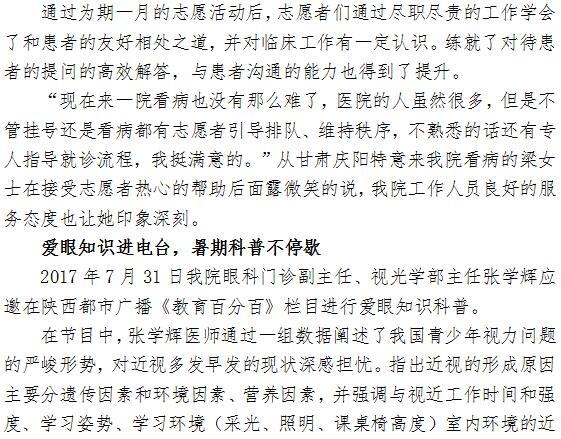 通过为期一月的志愿活动后，志愿者们通过尽职尽责的工作学会了和患者的友好相处之道，并对临床工作有一定认识。练就了对待患者的提问的高效解答，与患者沟通的能力也得到了提升。

“现在来一院看病也没有那么难了，医院的人虽然很多，但是不管挂号还是看病都有志愿者引导排队、维持秩序，不熟悉的话还有专人指导就诊流程，我挺满意的。”从甘肃庆阳特意来我院看病的梁女士在接受志愿者热心的帮助后面露微笑的说，我院工作人员良好的服务态度也让她印象深刻。

爱眼知识进电台，暑期科普不停歇

2017 年 7 月 31 日我院眼科门诊副主任、视光学部主任张学辉应邀在陕西都市广播《教育百分百》栏目进行爱眼知识科普。

在节目中，张学辉医师通过一组数据阐述了我国青少年视力问题的严峻形势，对近视多发早发的现状深感担忧。指出近视的形成原因主要分遗传因素和环境因素、营养因素，并强调与视近工作时间和强度、学习姿势、学习环境（采光、照明、课桌椅高度）室内环境的近